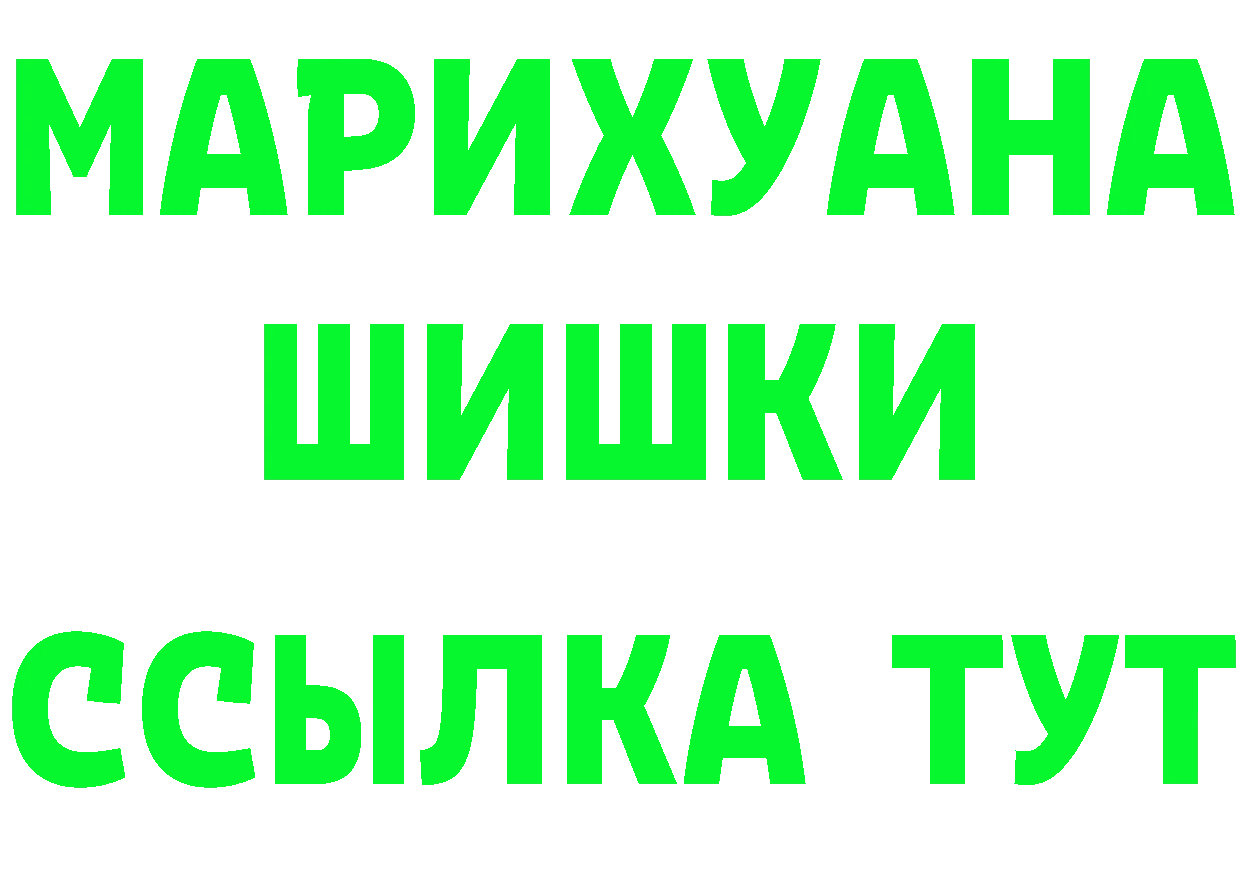 МАРИХУАНА
ШИШКИ
ССЫЛКА ТУТ